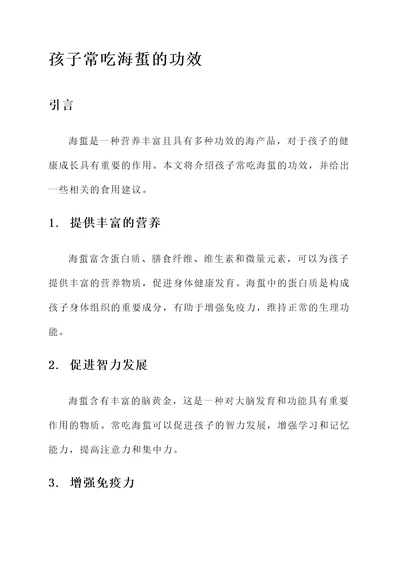 孩子常吃海蜇的功效

引言

海蜇是一种营养丰富且具有多种功效的海产品，对于孩子的健康成长具有重要的作用。本文将介绍孩子常吃海蜇的功效，并给出一些相关的食用建议。

1. 提供丰富的营养

海蜇富含蛋白质、膳食纤维、维生素和微量元素，可以为孩子提供丰富的营养物质，促进身体健康发育。海蜇中的蛋白质是构成孩子身体组织的重要成分，有助于增强免疫力，维持正常的生理功能。

2. 促进智力发展

海蜇含有丰富的脑黄金，这是一种对大脑发育和功能具有重要作用的物质。常吃海蜇可以促进孩子的智力发展，增强学习和记忆能力，提高注意力和集中力。

3. 增强免疫力